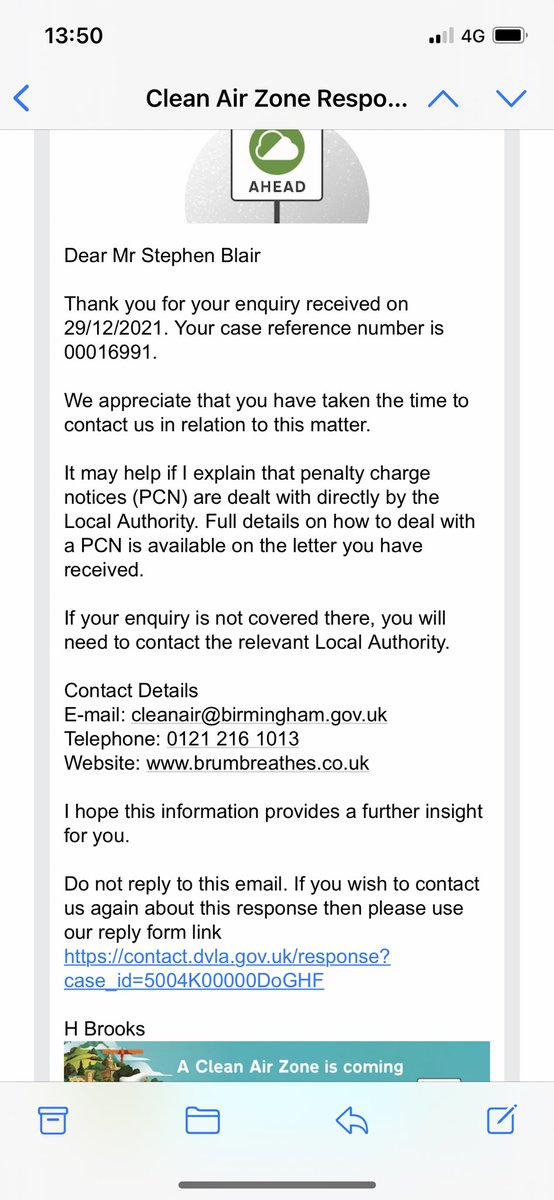 13:50 4G

Clean Air Zone Respo...

AHEAD

Dear Mr Stephen Blair

Thank you for your enquiry received on 29/12/2021. Your case reference number is 00016991.

We appreciate that you have taken the time to contact us in relation to this matter.

It may help if I explain that penalty charge notices (PCN) are dealt with directly by the Local Authority. Full details on how to deal with a PCN is available on the letter you have received.

If your enquiry is not covered there, you will need to contact the relevant Local Authority.

Contact Details
E-mail: cleanair@birmingham.gov.uk
Telephone: 0121 216 1013
Website: www.brumbreathes.co.uk

I hope this information provides a further insight for you.

Do not reply to this email. If you wish to contact us again about this response then please use our reply form link https://contact.dvla.gov.uk/response?case_id=5004K00000DoGHF

H Brooks

A Clean Air Zone is coming